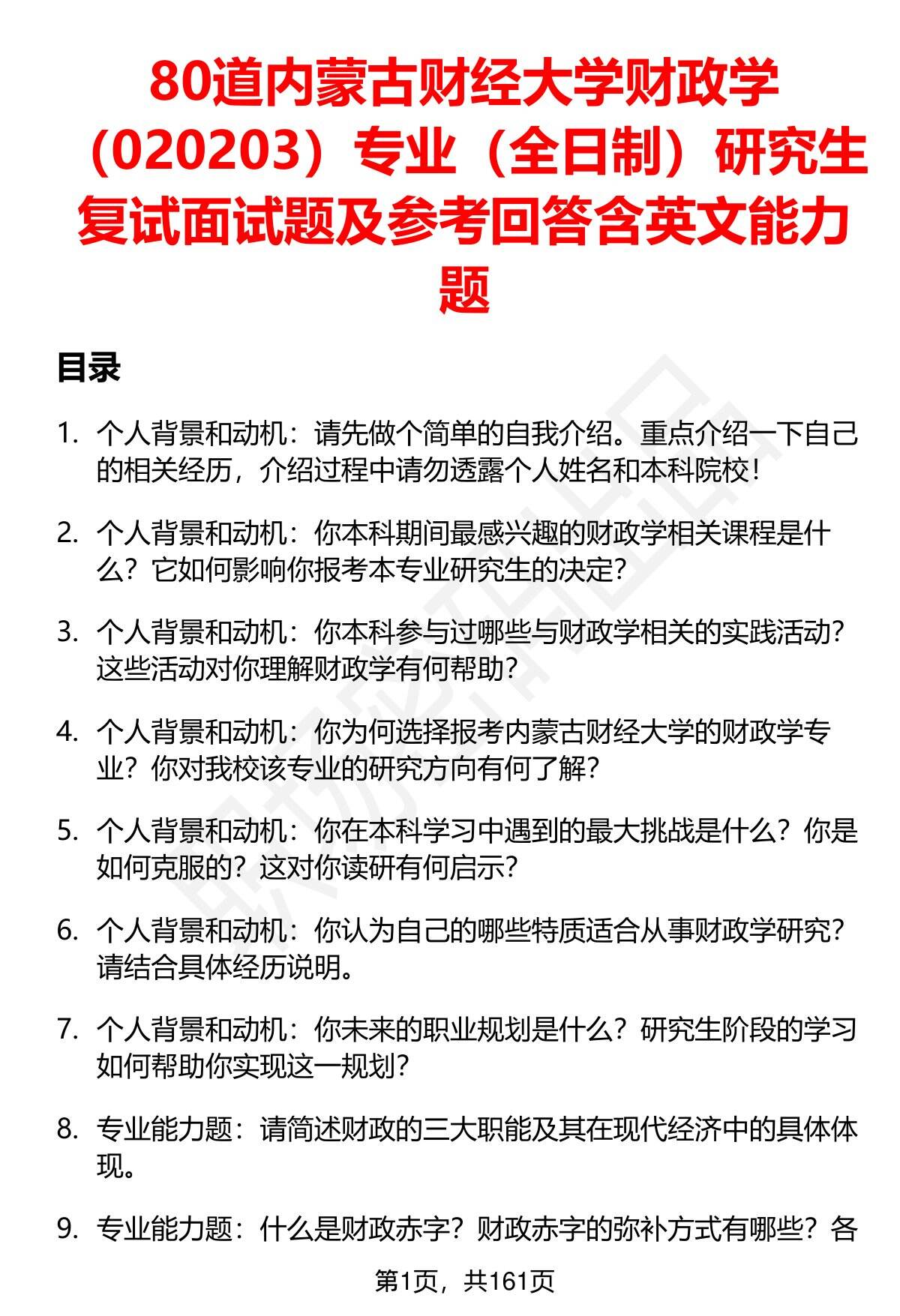 80道内蒙古财经大学财政学（020203）专业（全日制）研究生复试面试题及参考回答含英文能力题

目录

1. 个人背景和动机：请先做个简单的自我介绍。重点介绍一下自己的相关经历，介绍过程中请勿透露个人姓名和本科院校！

2. 个人背景和动机：你本科期间最感兴趣的财政学相关课程是什么？它如何影响你报考本专业研究生的决定？

3. 个人背景和动机：你本科参与过哪些与财政学相关的实践活动？这些活动对你理解财政学有何帮助？

4. 个人背景和动机：你为何选择报考内蒙古财经大学的财政学专业？你对我校该专业的研究方向有何了解？

5. 个人背景和动机：你在本科学习中遇到的最大挑战是什么？你是如何克服的？这对你读研有何启示？

6. 个人背景和动机：你认为自己的哪些特质适合从事财政学研究？请结合具体经历说明。

7. 个人背景和动机：你未来的职业规划是什么？研究生阶段的学习如何帮助你实现这一规划？

8. 专业能力题：请简述财政的三大职能及其在现代经济中的具体体现。

9. 专业能力题：什么是财政赤字？财政赤字的弥补方式有哪些？各

第1页，共161页